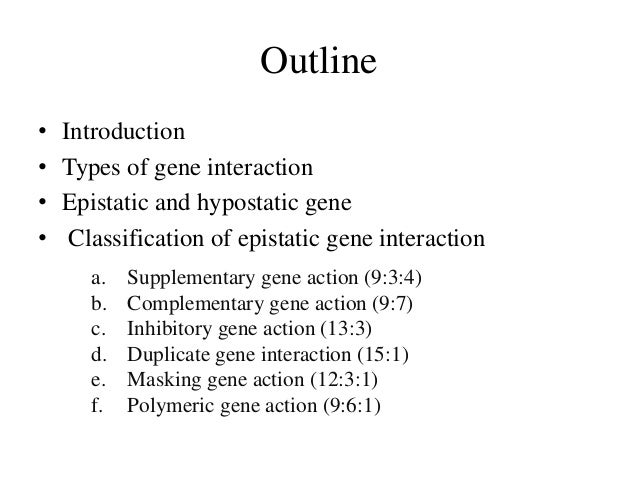 Outline

• Introduction
• Types of gene interaction
• Epistatic and hypostatic gene
• Classification of epistatic gene interaction

a. Supplementary gene action (9:3:4)
b. Complementary gene action (9:7)
c. Inhibitory gene action (13:3)
d. Duplicate gene interaction (15:1)
e. Masking gene action (12:3:1)
f. Polymeric gene action (9:6:1)